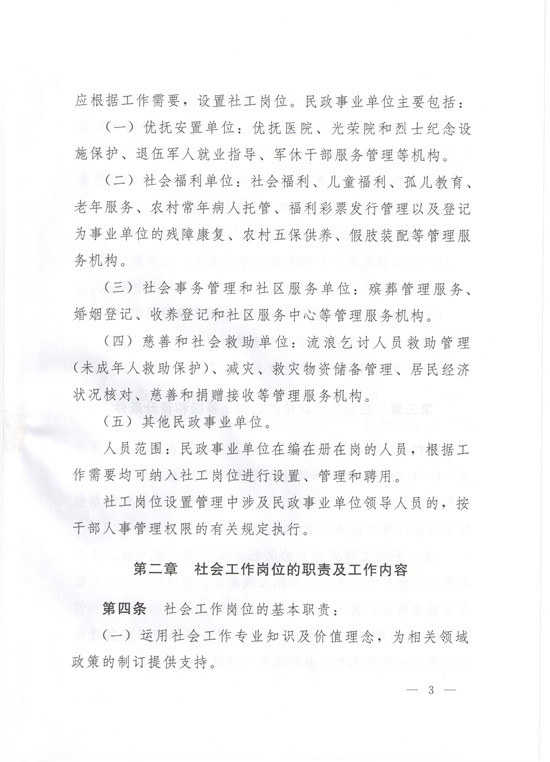 应根据工作需要，设置社工岗位。民政事业单位主要包括：

（一）优抚安置单位：优抚医院、光荣院和烈士纪念设施保护、退伍军人就业指导、军休干部服务管理等机构。

（二）社会福利单位：社会福利、儿童福利、孤儿教育、老年服务、农村常年病人托管、福利彩票发行管理以及登记为事业单位的残障康复、农村五保供养、假肢装配等管理服务机构。

（三）社会事务管理和社区服务单位：殡葬管理服务、婚姻登记、收养登记和社区服务中心等管理服务机构。

（四）慈善和社会救助单位：流浪乞讨人员救助管理（未成年人救助保护）、减灾、救灾物资储备管理、居民经济状况核对、慈善和捐赠接收等管理服务机构。

（五）其他民政事业单位。

人员范围：民政事业单位在编在册在岗的人员，根据工作需要均可纳入社工岗位进行设置、管理和聘用。

社工岗位设置管理中涉及民政事业单位领导人员的，按干部人事管理权限的有关规定执行。

第二章　社会工作岗位的职责及工作内容

第四条　社会工作岗位的基本职责：

（一）运用社会工作专业知识及价值理念，为相关领域政策的制订提供支持。

— 3 —